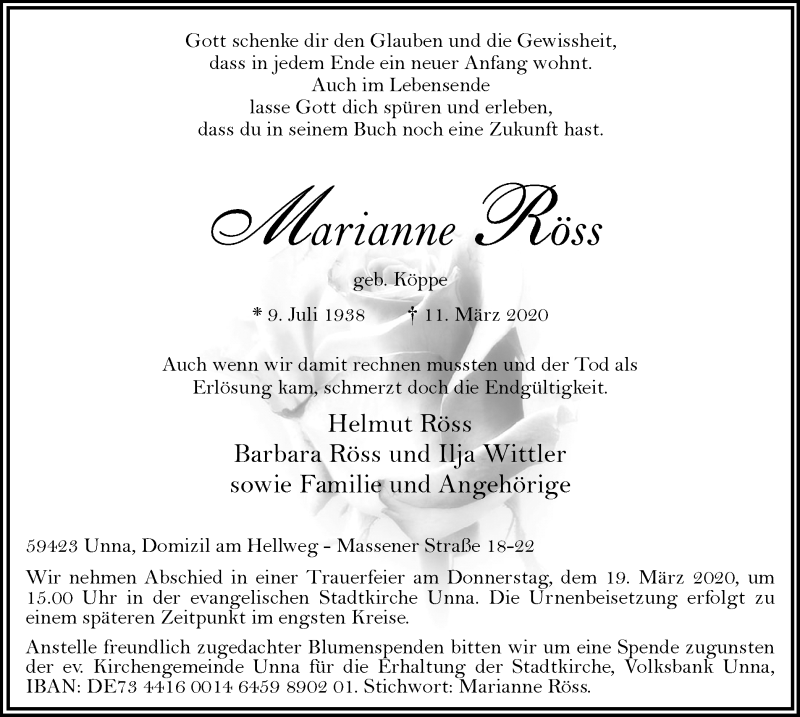 Gott schenke dir den Glauben und die Gewissheit,
dass in jedem Ende ein neuer Anfang wohnt.
Auch im Lebensende
lasse Gott dich spüren und erleben,
dass du in seinem Buch noch eine Zukunft hast.

Marianne Röss

geb. Köppe

* 9. Juli 1938 † 11. März 2020

Auch wenn wir damit rechnen mussten und der Tod als Erlösung kam, schmerzt doch die Endgültigkeit.

Helmut Röss
Barbara Röss und Ilja Wittler
sowie Familie und Angehörige

59423 Unna, Domizil am Hellweg - Massener Straße 18-22

Wir nehmen Abschied in einer Trauerfeier am Donnerstag, dem 19. März 2020, um 15.00 Uhr in der evangelischen Stadtkirche Unna. Die Urnenbeisetzung erfolgt zu einem späteren Zeitpunkt im engsten Kreise.

Anstelle freundlich zugedachter Blumenspenden bitten wir um eine Spende zugunsten der ev. Kirchengemeinde Unna für die Erhaltung der Stadtkirche, Volksbank Unna, IBAN: DE73 4416 0014 6459 8902 01. Stichwort: Marianne Röss.